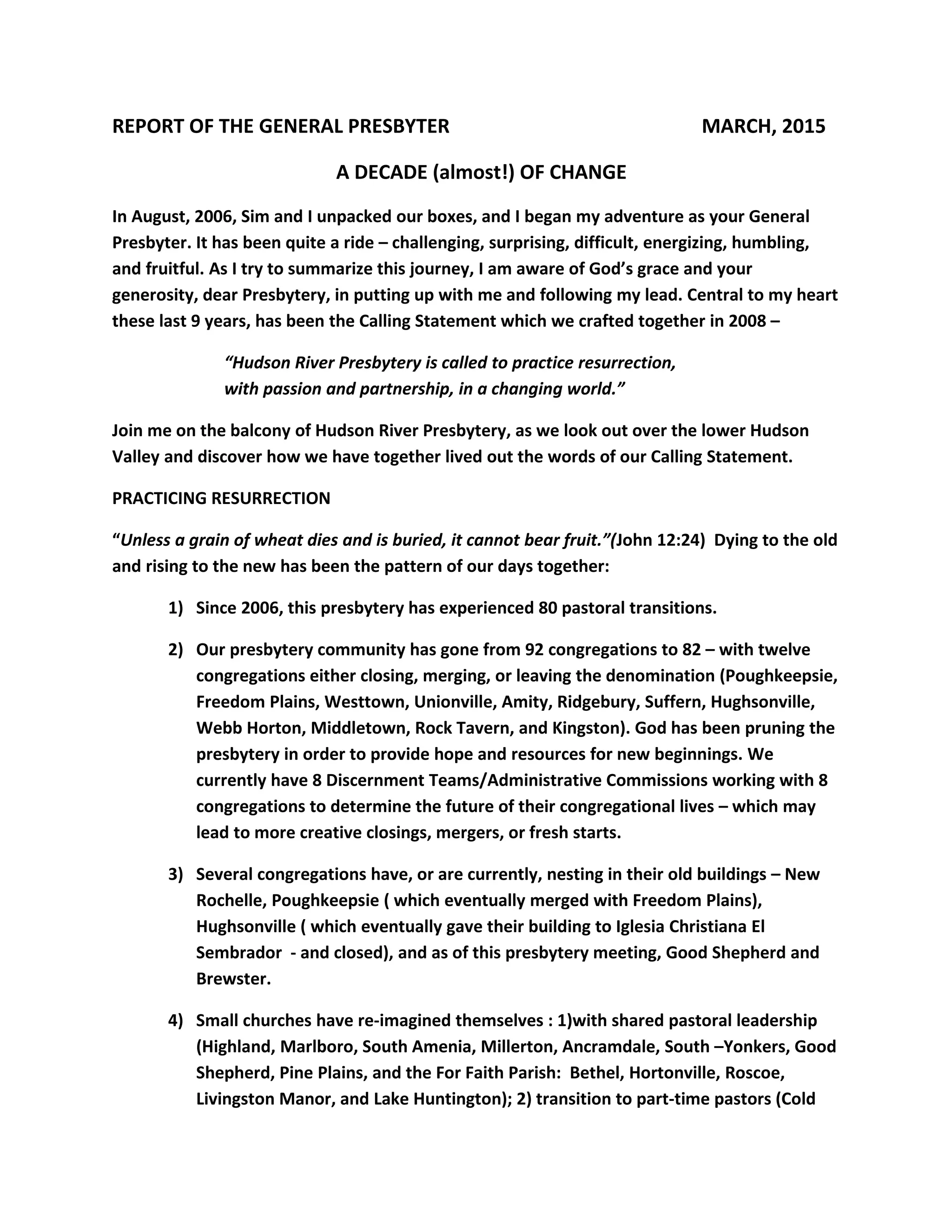 REPORT OF THE GENERAL PRESBYTER MARCH, 2015

A DECADE (almost!) OF CHANGE

In August, 2006, Sim and I unpacked our boxes, and I began my adventure as your General Presbyter. It has been quite a ride – challenging, surprising, difficult, energizing, humbling, and fruitful. As I try to summarize this journey, I am aware of God's grace and your generosity, dear Presbytery, in putting up with me and following my lead. Central to my heart these last 9 years, has been the Calling Statement which we crafted together in 2008 –

"Hudson River Presbytery is called to practice resurrection, with passion and partnership, in a changing world."

Join me on the balcony of Hudson River Presbytery, as we look out over the lower Hudson Valley and discover how we have together lived out the words of our Calling Statement.

PRACTICING RESURRECTION

"Unless a grain of wheat dies and is buried, it cannot bear fruit."(John 12:24) Dying to the old and rising to the new has been the pattern of our days together:

1) Since 2006, this presbytery has experienced 80 pastoral transitions.

2) Our presbytery community has gone from 92 congregations to 82 – with twelve congregations either closing, merging, or leaving the denomination (Poughkeepsie, Freedom Plains, Westtown, Unionville, Amity, Ridgebury, Suffern, Hughsonville, Webb Horton, Middletown, Rock Tavern, and Kingston). God has been pruning the presbytery in order to provide hope and resources for new beginnings. We currently have 8 Discernment Teams/Administrative Commissions working with 8 congregations to determine the future of their congregational lives – which may lead to more creative closings, mergers, or fresh starts.

3) Several congregations have, or are currently, nesting in their old buildings – New Rochelle, Poughkeepsie ( which eventually merged with Freedom Plains), Hughsonville ( which eventually gave their building to Iglesia Christiana El Sembrador - and closed), and as of this presbytery meeting, Good Shepherd and Brewster.

4) Small churches have re-imagined themselves : 1)with shared pastoral leadership (Highland, Marlboro, South Amenia, Millerton, Ancramdale, South –Yonkers, Good Shepherd, Pine Plains, and the For Faith Parish: Bethel, Hortonville, Roscoe, Livingston Manor, and Lake Huntington); 2) transition to part-time pastors (Cold